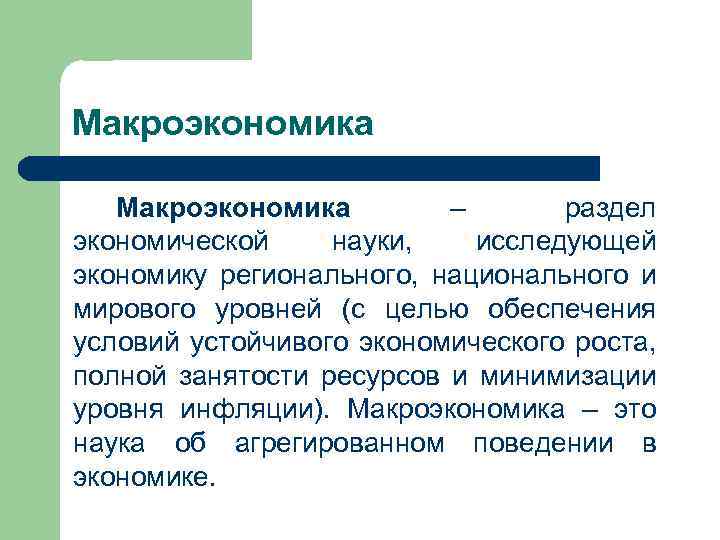 Макроэкономика

Макроэкономика – раздел экономической науки, исследующей экономику регионального, национального и мирового уровней (с целью обеспечения условий устойчивого экономического роста, полной занятости ресурсов и минимизации уровня инфляции). Макроэкономика – это наука об агрегированном поведении в экономике.